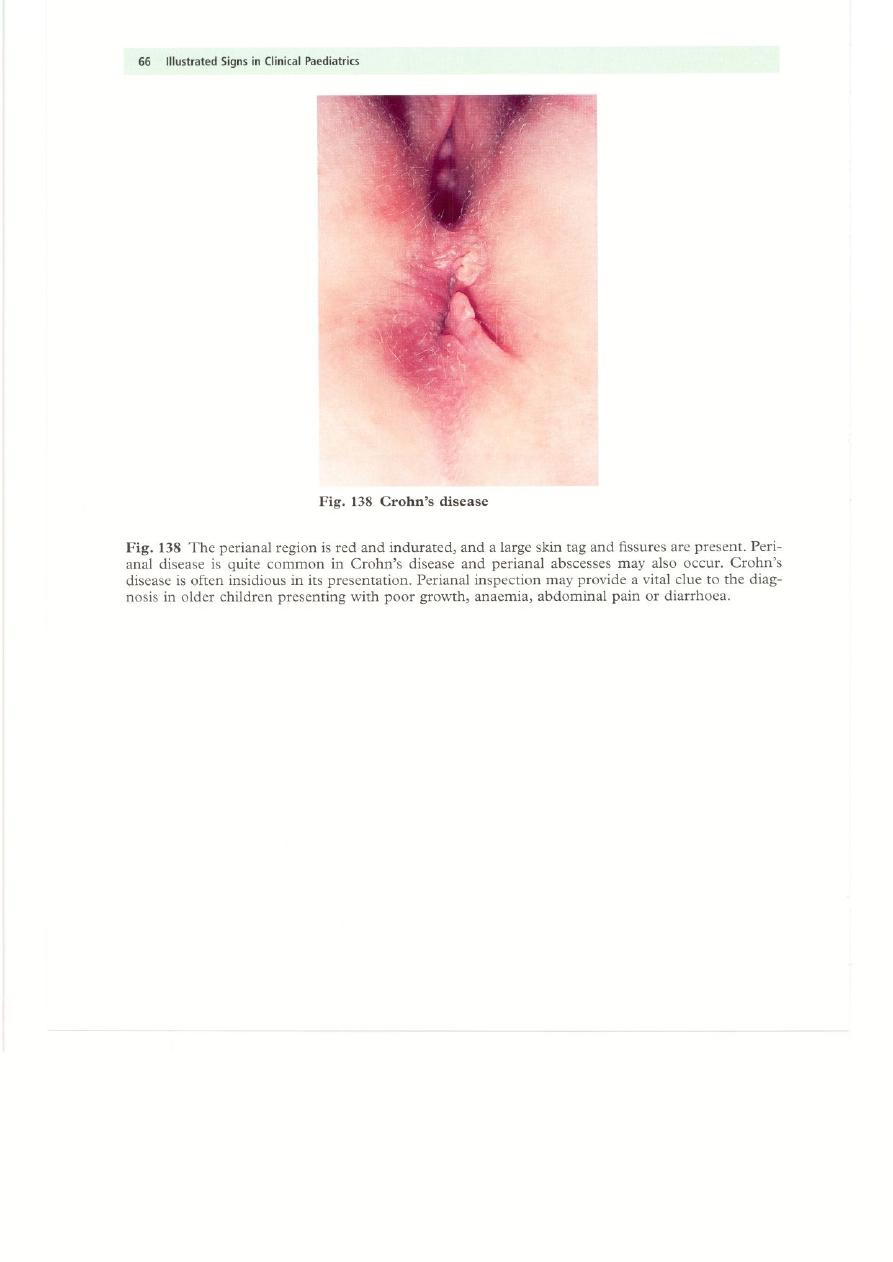 66 Illustrated Signs in Clinical Paediatrics

Fig. 138 Crohn's disease

Fig. 138 The perianal region is red and indurated, and a large skin tag and fissures are present. Perianal disease is quite common in Crohn's disease and perianal abscesses may also occur. Crohn's disease is often insidious in its presentation. Perianal inspection may provide a vital clue to the diagnosis in older children presenting with poor growth, anaemia, abdominal pain or diarrhoea.